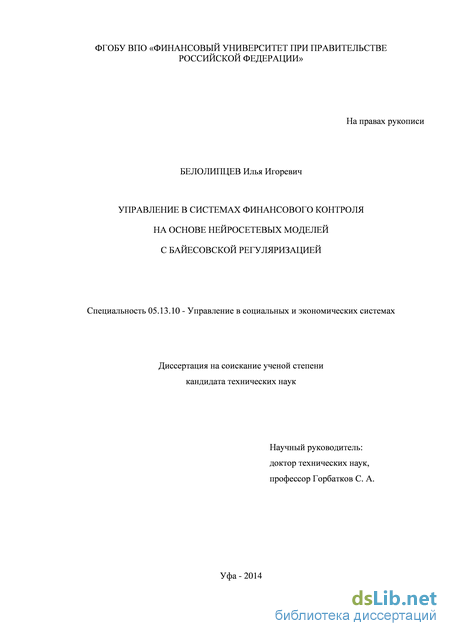 ФГОБУ ВПО «ФИНАНСОВЫЙ УНИВЕРСИТЕТ ПРИ ПРАВИТЕЛЬСТВЕ РОССИЙСКОЙ ФЕДЕРАЦИИ»

На правах рукописи

БЕЛОЛИПЦЕВ Илья Игоревич

УПРАВЛЕНИЕ В СИСТЕМАХ ФИНАНСОВОГО КОНТРОЛЯ

НА ОСНОВЕ НЕЙРОСЕТЕВЫХ МОДЕЛЕЙ

С БАЙЕСОВСКОЙ РЕГУЛЯРИЗАЦИЕЙ

Специальность 05.13.10 - Управление в социальных и экономических системах

Диссертация на соискание ученой степени

кандидата технических наук

Научный руководитель:

доктор технических наук,

профессор Горбатков С. А.

Уфа - 2014

dsLib.net

библиотека диссертаций